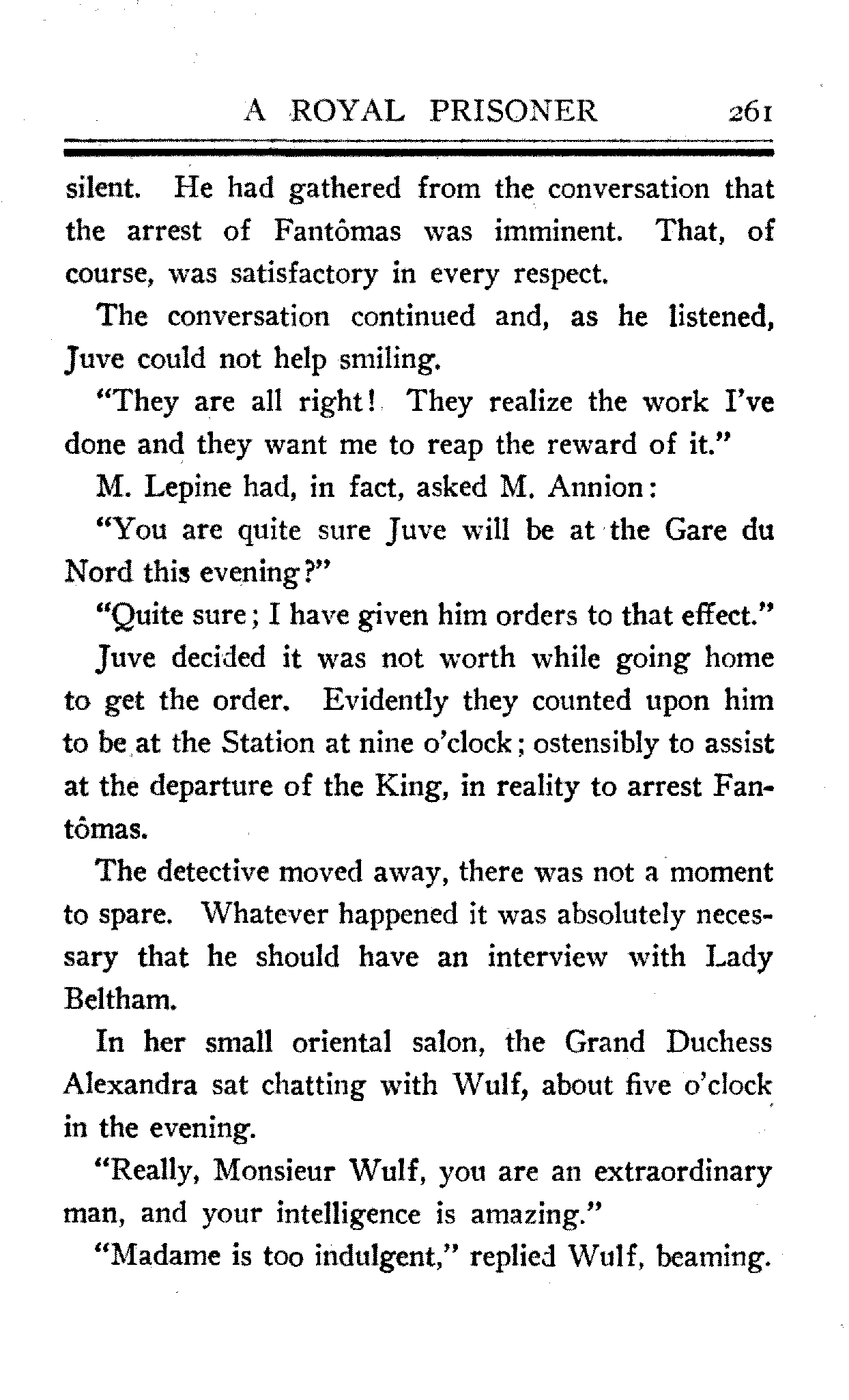 A ROYAL PRISONER 261

silent. He had gathered from the conversation that the arrest of Fantômas was imminent. That, of course, was satisfactory in every respect.

The conversation continued and, as he listened, Juve could not help smiling.

"They are all right! They realize the work I've done and they want me to reap the reward of it."

M. Lepine had, in fact, asked M. Annion:

"You are quite sure Juve will be at the Gare du Nord this evening?"

"Quite sure; I have given him orders to that effect."

Juve decided it was not worth while going home to get the order. Evidently they counted upon him to be at the Station at nine o'clock; ostensibly to assist at the departure of the King, in reality to arrest Fantômas.

The detective moved away, there was not a moment to spare. Whatever happened it was absolutely necessary that he should have an interview with Lady Beltham.

In her small oriental salon, the Grand Duchess Alexandra sat chatting with Wulf, about five o'clock in the evening.

"Really, Monsieur Wulf, you are an extraordinary man, and your intelligence is amazing."

"Madame is too indulgent," replied Wulf, beaming.